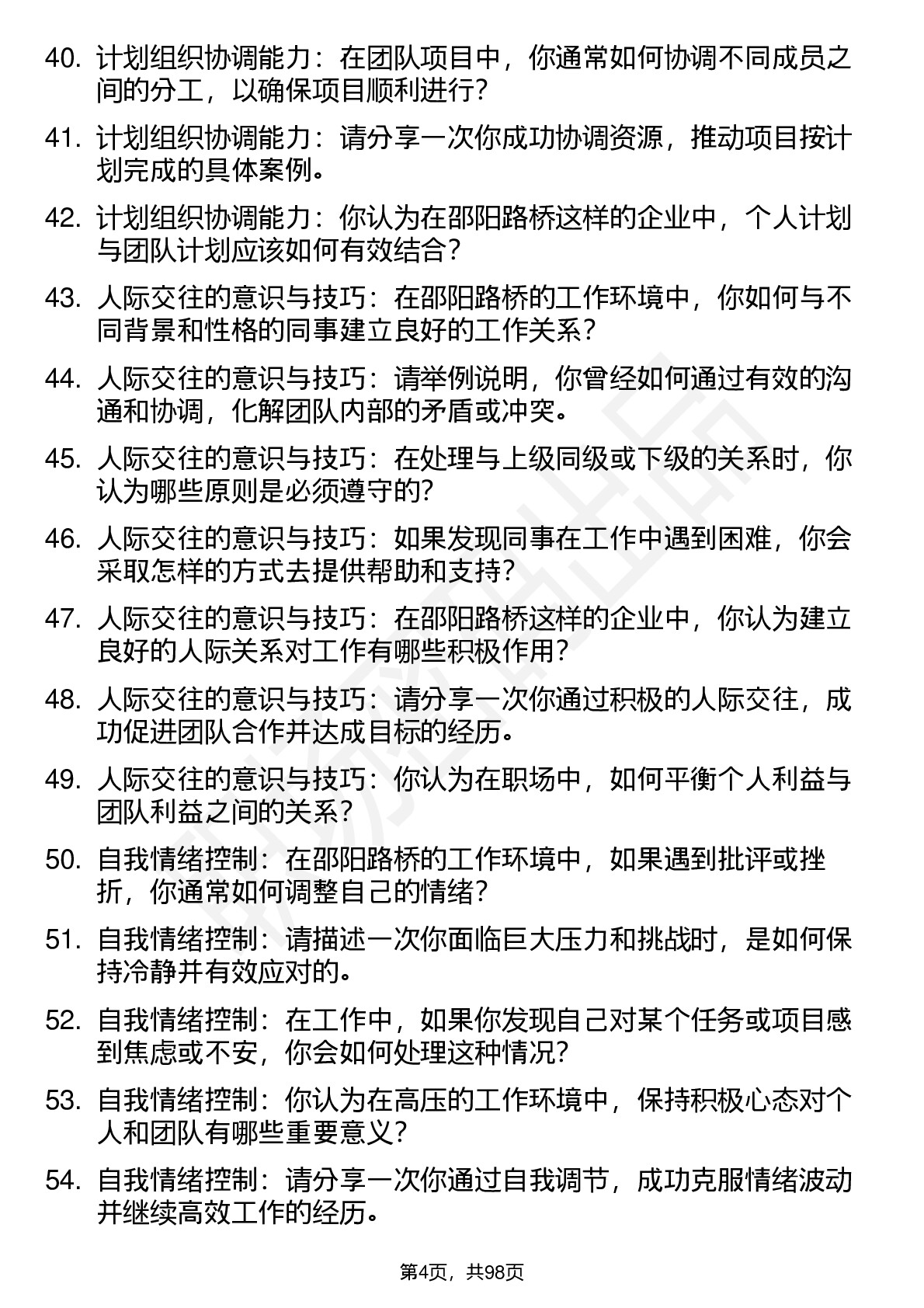 40. 计划组织协调能力：在团队项目中，你通常如何协调不同成员之间的分工，以确保项目顺利进行？

41. 计划组织协调能力：请分享一次你成功协调资源，推动项目按计划完成的具体案例。

42. 计划组织协调能力：你认为在邵阳路桥这样的企业中，个人计划与团队计划应该如何有效结合？

43. 人际交往的意识与技巧：在邵阳路桥的工作环境中，你如何与不同背景和性格的同事建立良好的工作关系？

44. 人际交往的意识与技巧：请举例说明，你曾经如何通过有效的沟通和协调，化解团队内部的矛盾或冲突。

45. 人际交往的意识与技巧：在处理与上级同级或下级的关系时，你认为哪些原则是必须遵守的？

46. 人际交往的意识与技巧：如果发现同事在工作中遇到困难，你会采取怎样的方式去提供帮助和支持？

47. 人际交往的意识与技巧：在邵阳路桥这样的企业中，你认为建立良好的人际关系对工作有哪些积极作用？

48. 人际交往的意识与技巧：请分享一次你通过积极的人际交往，成功促进团队合作并达成目标的经历。

49. 人际交往的意识与技巧：你认为在职场中，如何平衡个人利益与团队利益之间的关系？

50. 自我情绪控制：在邵阳路桥的工作环境中，如果遇到批评或挫折，你通常如何调整自己的情绪？

51. 自我情绪控制：请描述一次你面临巨大压力和挑战时，是如何保持冷静并有效应对的。

52. 自我情绪控制：在工作中，如果你发现自己对某个任务或项目感到焦虑或不安，你会如何处理这种情况？

53. 自我情绪控制：你认为在高压的工作环境中，保持积极心态对个人和团队有哪些重要意义？

54. 自我情绪控制：请分享一次你通过自我调节，成功克服情绪波动并继续高效工作的经历。

第4页，共98页